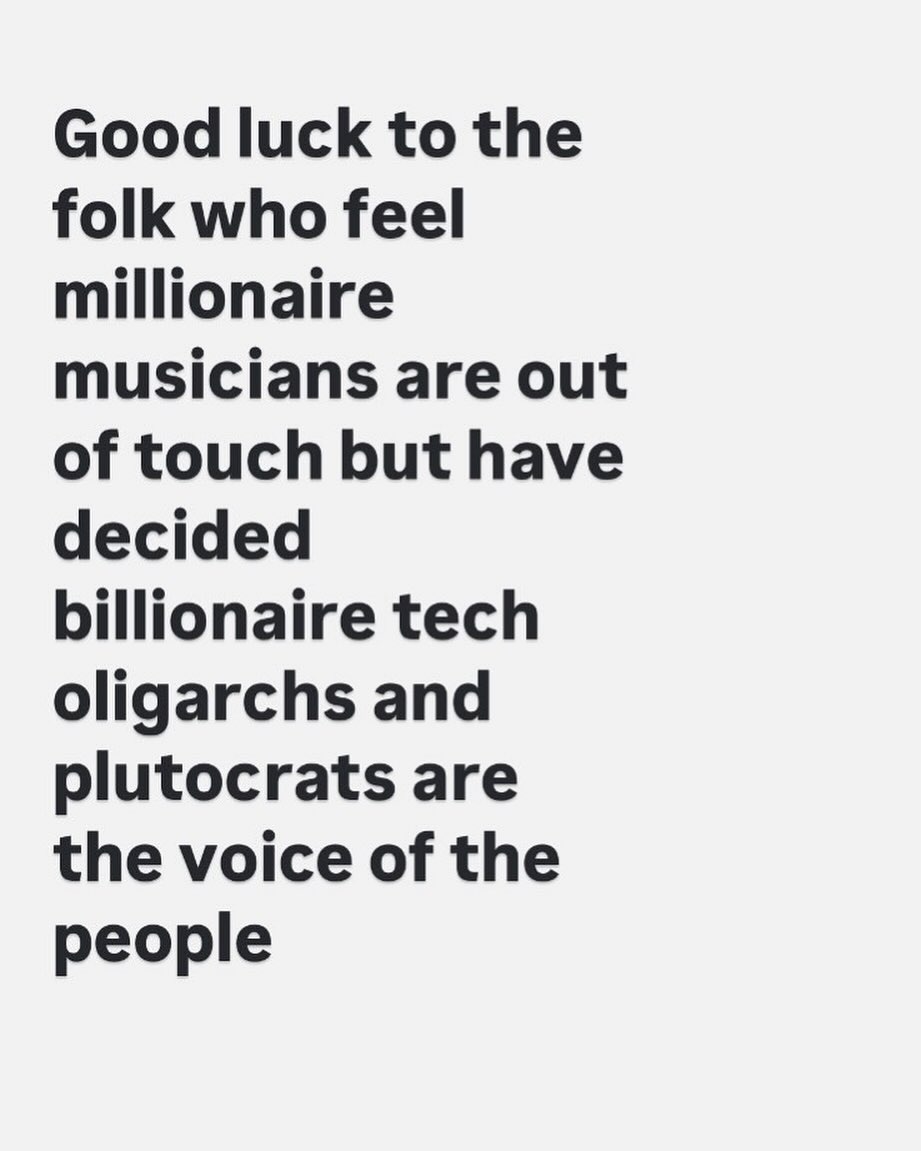 Good luck to the folk who feel millionaire musicians are out of touch but have decided billionaire tech oligarchs and plutocrats are the voice of the people